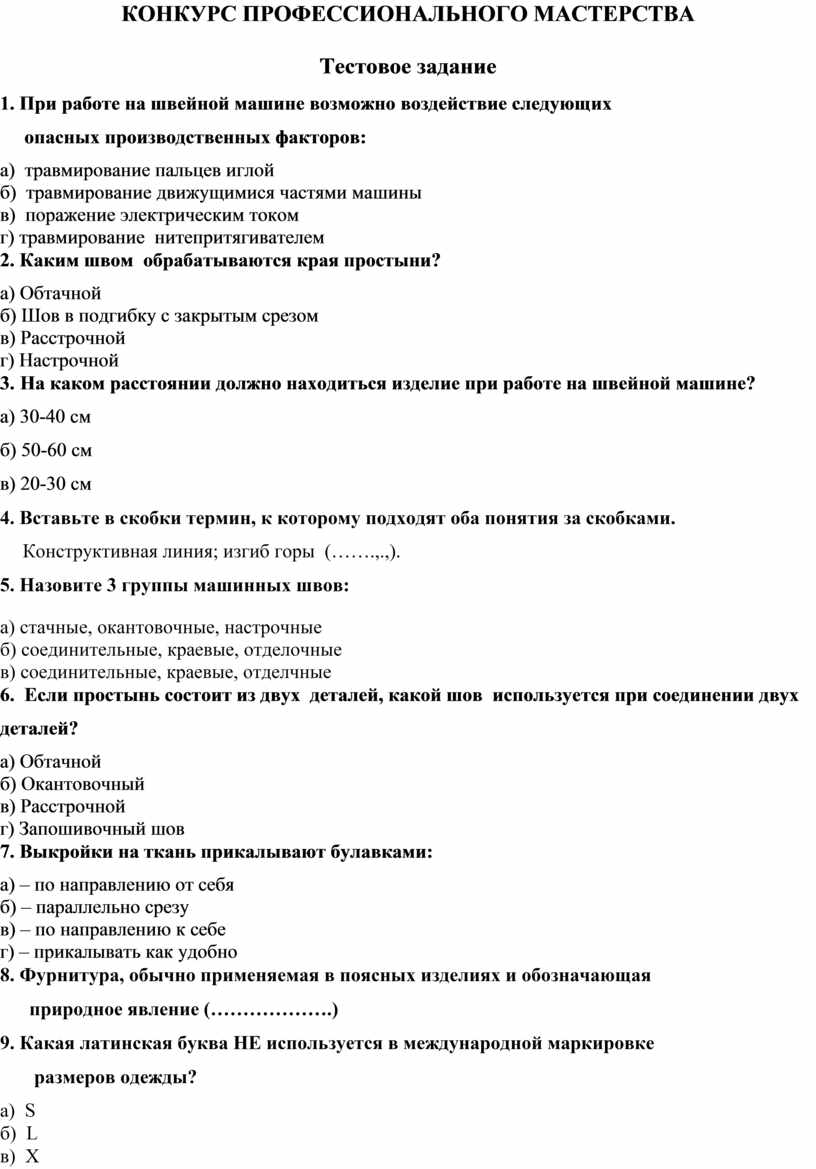 КОНКУРС ПРОФЕССИОНАЛЬНОГО МАСТЕРСТВА

Тестовое задание

1. При работе на швейной машине возможно воздействие следующих опасных производственных факторов:

а) травмирование пальцев иглой
б) травмирование движущимися частями машины
в) поражение электрическим током
г) травмирование нитепритягивателем

2. Каким швом обрабатываются края простыни?

а) Обтачной
б) Шов в подгибку с закрытым срезом
в) Расстрочной
г) Настрочной

3. На каком расстоянии должно находиться изделие при работе на швейной машине?

а) 30-40 см

б) 50-60 см

в) 20-30 см

4. Вставьте в скобки термин, к которому подходят оба понятия за скобками.

Конструктивная линия; изгиб горы (…….,.,).

5. Назовите 3 группы машинных швов:

а) стачные, окантовочные, настрочные
б) соединительные, краевые, отделочные
в) соединительные, краевые, отделчные

6. Если простынь состоит из двух деталей, какой шов используется при соединении двух деталей?

а) Обтачной
б) Окантовочный
в) Расстрочной
г) Запошивочный шов

7. Выкройки на ткань прикалывают булавками:

а) – по направлению от себя
б) – параллельно срезу
в) – по направлению к себе
г) – прикалывать как удобно

8. Фурнитура, обычно применяемая в поясных изделиях и обозначающая природное явление (……………….)

9. Какая латинская буква НЕ используется в международной маркировке размеров одежды?

а) S
б) L
в) X